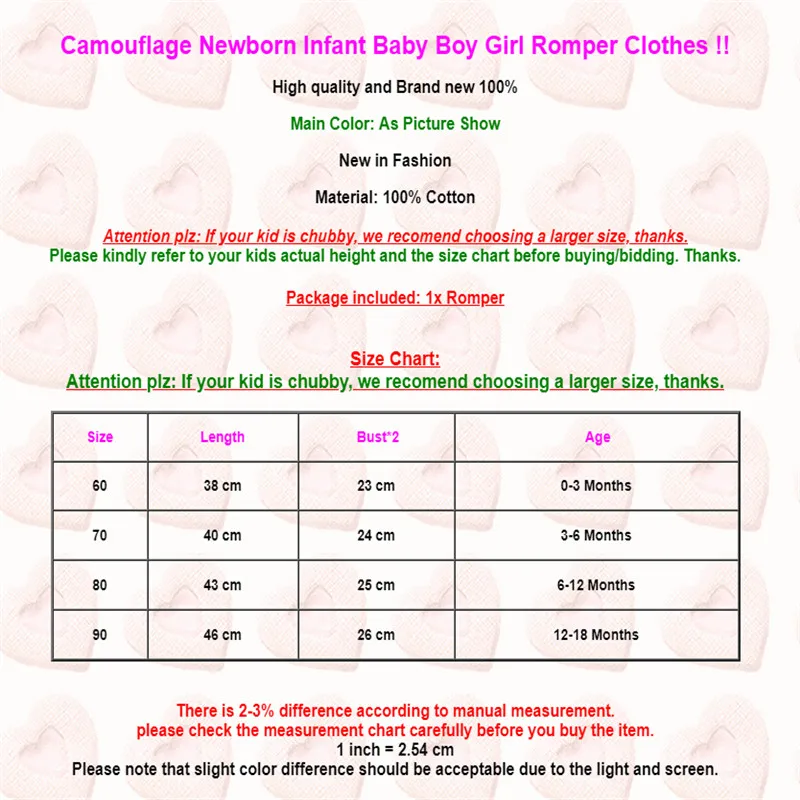 Camouflage Newborn Infant Baby Boy Girl Romper Clothes !!

High quality and Brand new 100%

Main Color: As Picture Show

New in Fashion

Material: 100% Cotton

Attention plz: If your kid is chubby, we recomend choosing a larger size, thanks.
Please kindly refer to your kids actual height and the size chart before buying/bidding. Thanks.

Package included: 1x Romper

Size Chart:
Attention plz: If your kid is chubby, we recomend choosing a larger size, thanks.

| Size | Length | Bust*2 | Age |
|---|---|---|---|
| 60 | 38 cm | 23 cm | 0-3 Months |
| 70 | 40 cm | 24 cm | 3-6 Months |
| 80 | 43 cm | 25 cm | 6-12 Months |
| 90 | 46 cm | 26 cm | 12-18 Months |

There is 2-3% difference according to manual measurement.
please check the measurement chart carefully before you buy the item.
1 inch = 2.54 cm
Please note that slight color difference should be acceptable due to the light and screen.